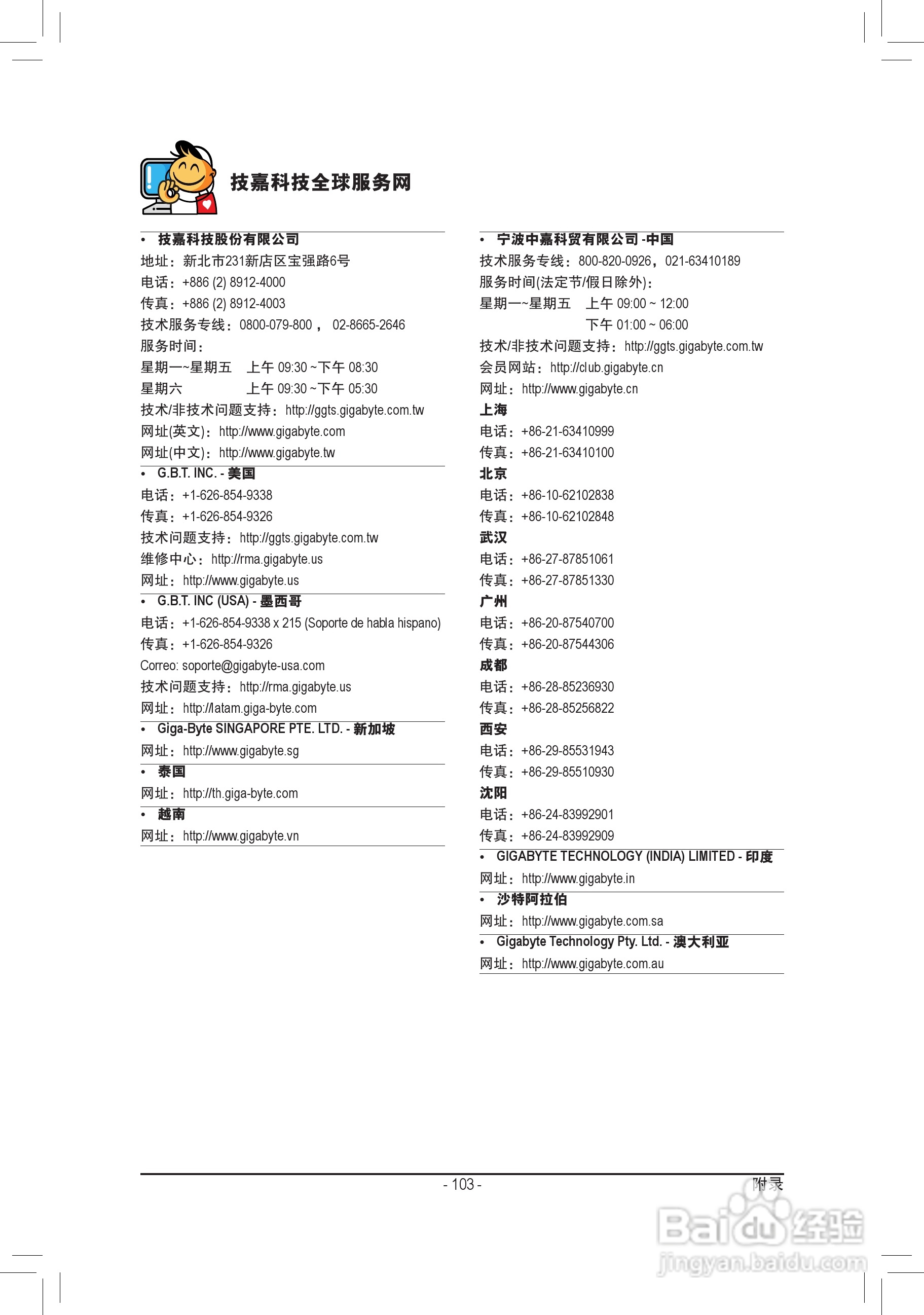 技嘉科技全球服务网

• 技嘉科技股份有限公司
地址：新北市231新店区宝强路6号
电话：+886 (2) 8912-4000
传真：+886 (2) 8912-4003
技术服务专线：0800-079-800， 02-8665-2646
服务时间：
星期一~星期五 上午 09:30 ~下午 08:30
星期六 上午 09:30 ~下午 05:30
技术/非技术问题支持：http://ggts.gigabyte.com.tw
网址(英文)：http://www.gigabyte.com
网址(中文)：http://www.gigabyte.tw

• G.B.T. INC. - 美国
电话：+1-626-854-9338
传真：+1-626-854-9326
技术问题支持：http://ggts.gigabyte.com.tw
维修中心：http://rma.gigabyte.us
网址：http://www.gigabyte.us

• G.B.T. INC (USA) - 墨西哥
电话：+1-626-854-9338 x 215 (Soporte de habla hispano)
传真：+1-626-854-9326
Correo: soporte@gigabyte-usa.com
技术问题支持：http://rma.gigabyte.us
网址：http://latam.giga-byte.com

• Giga-Byte SINGAPORE PTE. LTD. - 新加坡
网址：http://www.gigabyte.sg

• 泰国
网址：http://th.giga-byte.com

• 越南
网址：http://www.gigabyte.vn

• 宁波中嘉科贸有限公司 -中国
技术服务专线：800-820-0926，021-63410189
服务时间(法定节/假日除外)：
星期一~星期五 上午 09:00 ~ 12:00
下午 01:00 ~ 06:00
技术/非技术问题支持：http://ggts.gigabyte.com.tw
会员网站：http://club.gigabyte.cn
网址：http://www.gigabyte.cn
上海
电话：+86-21-63410999
传真：+86-21-63410100
北京
电话：+86-10-62102838
传真：+86-10-62102848
武汉
电话：+86-27-87851061
传真：+86-27-87851330
广州
电话：+86-20-87540700
传真：+86-20-87544306
成都
电话：+86-28-85236930
传真：+86-28-85256822
西安
电话：+86-29-85531943
传真：+86-29-85510930
沈阳
电话：+86-24-83992901
传真：+86-24-83992909

• GIGABYTE TECHNOLOGY (INDIA) LIMITED - 印度
网址：http://www.gigabyte.in

• 沙特阿拉伯
网址：http://www.gigabyte.com.sa

• Gigabyte Technology Pty. Ltd. - 澳大利亚
网址：http://www.gigabyte.com.au

- 103 -
附录

Baidu经验
jingyan.baidu.com